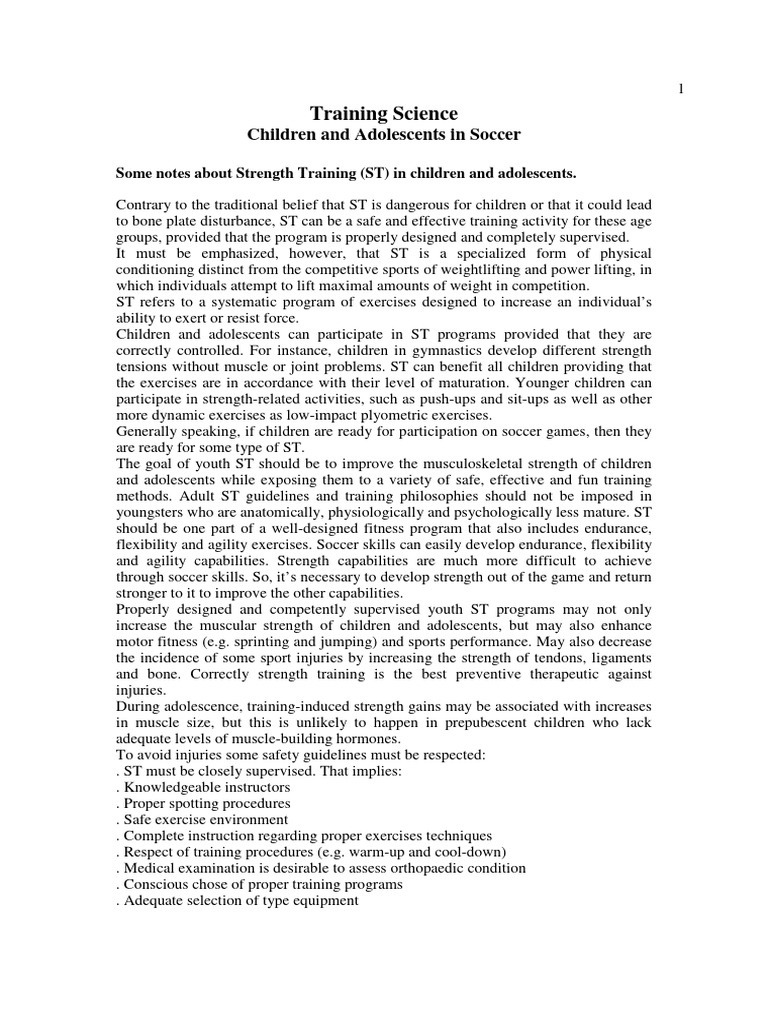 1

Training Science

Children and Adolescents in Soccer

Some notes about Strength Training (ST) in children and adolescents.

Contrary to the traditional belief that ST is dangerous for children or that it could lead to bone plate disturbance, ST can be a safe and effective training activity for these age groups, provided that the program is properly designed and completely supervised.
It must be emphasized, however, that ST is a specialized form of physical conditioning distinct from the competitive sports of weightlifting and power lifting, in which individuals attempt to lift maximal amounts of weight in competition.
ST refers to a systematic program of exercises designed to increase an individual's ability to exert or resist force.
Children and adolescents can participate in ST programs provided that they are correctly controlled. For instance, children in gymnastics develop different strength tensions without muscle or joint problems. ST can benefit all children providing that the exercises are in accordance with their level of maturation. Younger children can participate in strength-related activities, such as push-ups and sit-ups as well as other more dynamic exercises as low-impact plyometric exercises.
Generally speaking, if children are ready for participation on soccer games, then they are ready for some type of ST.
The goal of youth ST should be to improve the musculoskeletal strength of children and adolescents while exposing them to a variety of safe, effective and fun training methods. Adult ST guidelines and training philosophies should not be imposed in youngsters who are anatomically, physiologically and psychologically less mature. ST should be one part of a well-designed fitness program that also includes endurance, flexibility and agility exercises. Soccer skills can easily develop endurance, flexibility and agility capabilities. Strength capabilities are much more difficult to achieve through soccer skills. So, it's necessary to develop strength out of the game and return stronger to it to improve the other capabilities.
Properly designed and competently supervised youth ST programs may not only increase the muscular strength of children and adolescents, but may also enhance motor fitness (e.g. sprinting and jumping) and sports performance. May also decrease the incidence of some sport injuries by increasing the strength of tendons, ligaments and bone. Correctly strength training is the best preventive therapeutic against injuries.
During adolescence, training-induced strength gains may be associated with increases in muscle size, but this is unlikely to happen in prepubescent children who lack adequate levels of muscle-building hormones.
To avoid injuries some safety guidelines must be respected:
. ST must be closely supervised. That implies:
. Knowledgeable instructors
. Proper spotting procedures
. Safe exercise environment
. Complete instruction regarding proper exercises techniques
. Respect of training procedures (e.g. warm-up and cool-down)
. Medical examination is desirable to assess orthopaedic condition
. Conscious chose of proper training programs
. Adequate selection of type equipment